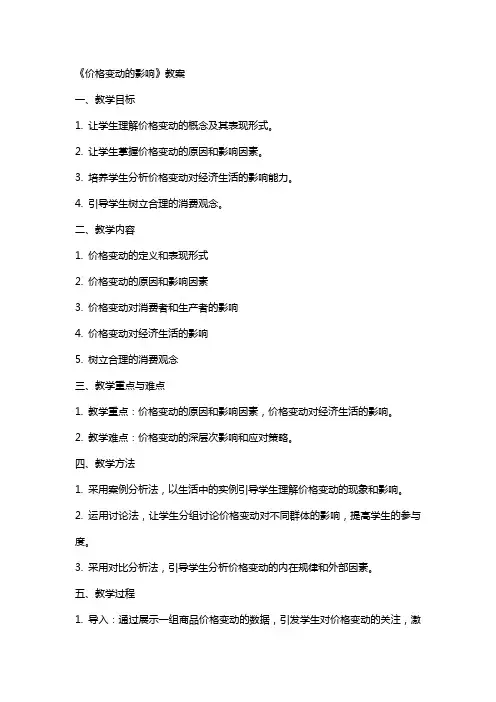 《价格变动的影响》教案

一、教学目标

1. 让学生理解价格变动的概念及其表现形式。

2. 让学生掌握价格变动的原因和影响因素。

3. 培养学生分析价格变动对经济生活的影响能力。

4. 引导学生树立合理的消费观念。

二、教学内容

1. 价格变动的定义和表现形式

2. 价格变动的原因和影响因素

3. 价格变动对消费者和生产者的影响

4. 价格变动对经济生活的影响

5. 树立合理的消费观念

三、教学重点与难点

1. 教学重点：价格变动的原因和影响因素，价格变动对经济生活的影响。

2. 教学难点：价格变动的深层次影响和应对策略。

四、教学方法

1. 采用案例分析法，以生活中的实例引导学生理解价格变动的现象和影响。

2. 运用讨论法，让学生分组讨论价格变动对不同群体的影响，提高学生的参与度。

3. 采用对比分析法，引导学生分析价格变动的内在规律和外部因素。

五、教学过程

1. 导入：通过展示一组商品价格变动的数据，引发学生对价格变动的关注，激